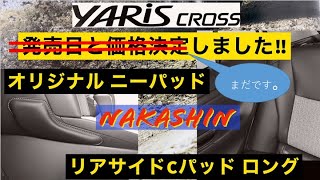 YARiS CROSS

発売日と価格決定しました!!

まだです。

オリジナル ニーパッド

NAKASHIN

リアサイドCパッド ロング